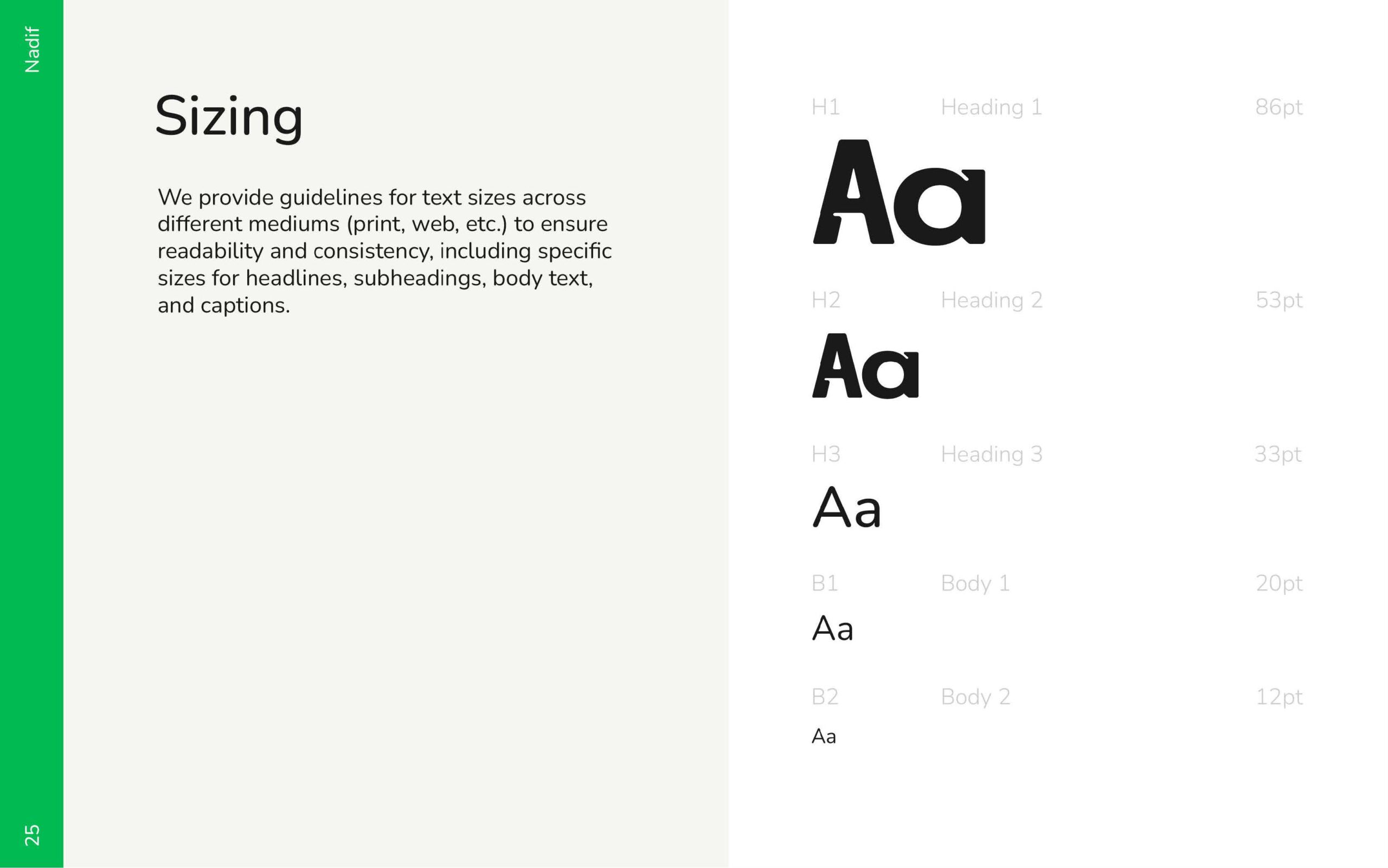 Nadif

Sizing

We provide guidelines for text sizes across different mediums (print, web, etc.) to ensure readability and consistency, including specific sizes for headlines, subheadings, body text, and captions.

H1 Heading 1 86pt

Aa

H2 Heading 2 53pt

Aa

H3 Heading 3 33pt

Aa

B1 Body 1 20pt

Aa

B2 Body 2 12pt

Aa

25